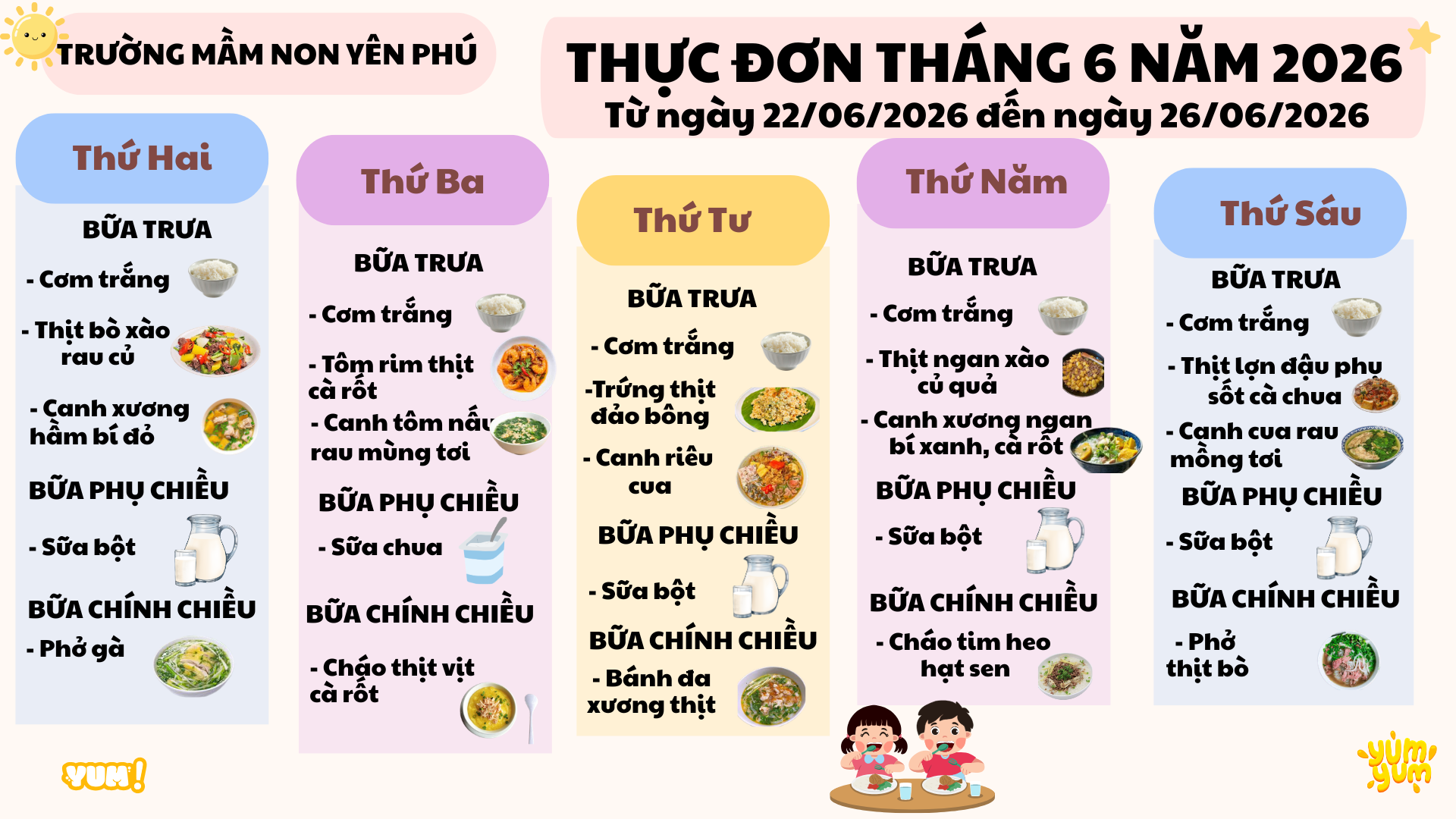 TRƯỜNG MẦM NON YÊN PHÚ

THỰC ĐƠN THÁNG 6 NĂM 2026
Từ ngày 22/06/2026 đến ngày 26/06/2026

Thứ Hai

BỮA TRƯA

- Cơm trắng

- Thịt bò xào rau củ

- Canh xương hầm bí đỏ

BỮA PHỤ CHIỀU

- Sữa bột

BỮA CHÍNH CHIỀU

- Phở gà

Thứ Ba

BỮA TRƯA

- Cơm trắng

- Tôm rim thịt cà rốt

- Canh tôm nấu rau mùng tơi

BỮA PHỤ CHIỀU

- Sữa chua

BỮA CHÍNH CHIỀU

- Cháo thịt vịt cà rốt

Thứ Tư

BỮA TRƯA

- Cơm trắng

-Trứng thịt đảo bông

- Canh riêu cua

BỮA PHỤ CHIỀU

- Sữa bột

BỮA CHÍNH CHIỀU

- Bánh đa xương thịt

Thứ Năm

BỮA TRƯA

- Cơm trắng

- Thịt ngan xào củ quả

- Canh xương ngan bí xanh, cà rốt

BỮA PHỤ CHIỀU

- Sữa bột

BỮA CHÍNH CHIỀU

- Cháo tim heo hạt sen

Thứ Sáu

BỮA TRƯA

- Cơm trắng

- Thịt lợn đậu phụ sốt cà chua

- Canh cua rau mồng tơi

BỮA PHỤ CHIỀU

- Sữa bột

BỮA CHÍNH CHIỀU

- Phở thịt bò

YUM!

yum yum